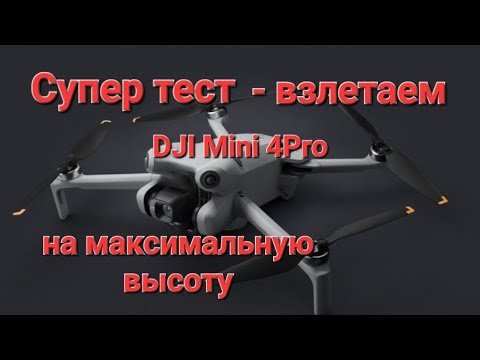 Супер тест - взлетаем

DJI Mini 4Pro

на максимальную высоту